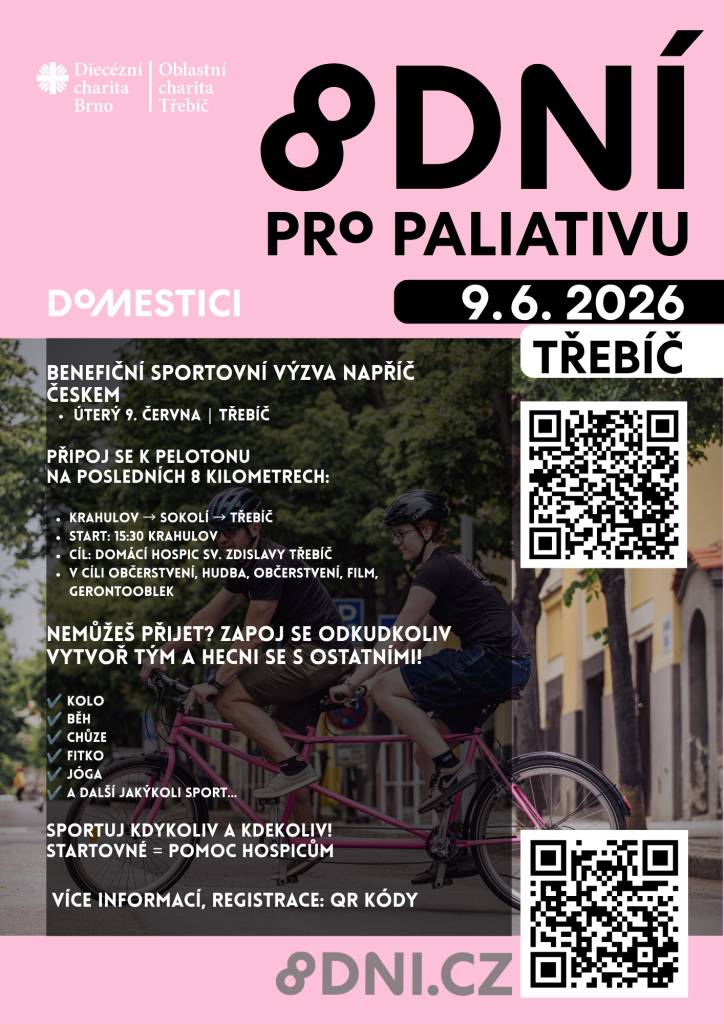 Diecézní charita Brno | Oblastní charita Třebíč

8DNÍ
PRO PALIATIVU

DOMESTICI

9. 6. 2026
TŘEBÍČ

BENEFIČNÍ SPORTOVNÍ VÝZVA NAPŘÍČ ČESKEM
• ÚTERÝ 9. ČERVNA | TŘEBÍČ

PŘIPOJ SE K PELOTONU NA POSLEDNÍCH 8 KILOMETRECH:

• KRAHULOV → SOKOLÍ → TŘEBÍČ
• START: 15:30 KRAHULOV
• CÍL: DOMÁCÍ HOSPIC SV. ZDISLAVY TŘEBÍČ
• V CÍLI OBČERSTVENÍ, HUDBA, OBČERSTVENÍ, FILM, GERONTOOBLEK

NEMŮŽEŠ PŘIJET? ZAPOJ SE ODKUDKOLIV
VYTVOŘ TÝM A HECNI SE S OSTATNÍMI!

✓ KOLO
✓ BĚH
✓ CHŮZE
✓ FITKO
✓ JÓGA
✓ A DALŠÍ JAKÝKOLI SPORT...

SPORTUJ KDYKOLIV A KDEKOLIV!
STARTOVNÉ = POMOC HOSPICŮM

VÍCE INFORMACÍ, REGISTRACE: QR KÓDY

8DNI.CZ